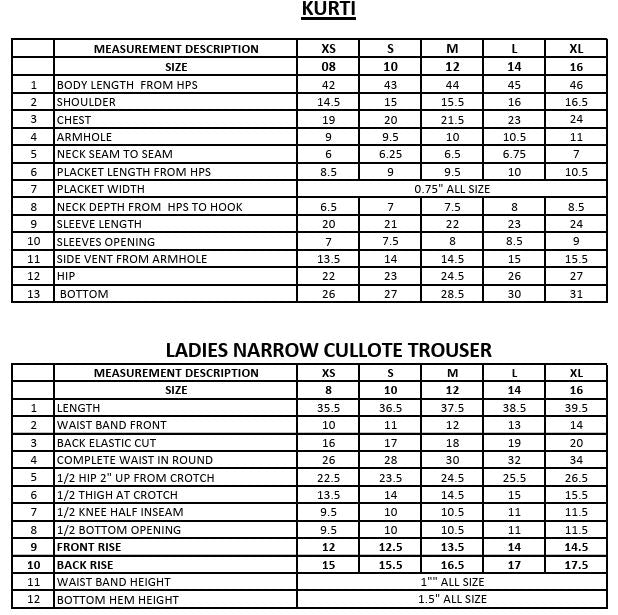 KURTI

| | MEASUREMENT DESCRIPTION | XS | S | M | L | XL |
|---|---|---|---|---|---|---|
| | SIZE | 08 | 10 | 12 | 14 | 16 |
| 1 | BODY LENGTH FROM HPS | 42 | 43 | 44 | 45 | 46 |
| 2 | SHOULDER | 14.5 | 15 | 15.5 | 16 | 16.5 |
| 3 | CHEST | 19 | 20 | 21.5 | 23 | 24 |
| 4 | ARMHOLE | 9 | 9.5 | 10 | 10.5 | 11 |
| 5 | NECK SEAM TO SEAM | 6 | 6.25 | 6.5 | 6.75 | 7 |
| 6 | PLACKET LENGTH FROM HPS | 8.5 | 9 | 9.5 | 10 | 10.5 |
| 7 | PLACKET WIDTH | 0.75" ALL SIZE | | | | |
| 8 | NECK DEPTH FROM HPS TO HOOK | 6.5 | 7 | 7.5 | 8 | 8.5 |
| 9 | SLEEVE LENGTH | 20 | 21 | 22 | 23 | 24 |
| 10 | SLEEVES OPENING | 7 | 7.5 | 8 | 8.5 | 9 |
| 11 | SIDE VENT FROM ARMHOLE | 13.5 | 14 | 14.5 | 15 | 15.5 |
| 12 | HIP | 22 | 23 | 24.5 | 26 | 27 |
| 13 | BOTTOM | 26 | 27 | 28.5 | 30 | 31 |

LADIES NARROW CULLOTE TROUSER

| | MEASUREMENT DESCRIPTION | XS | S | M | L | XL |
|---|---|---|---|---|---|---|
| | SIZE | 8 | 10 | 12 | 14 | 16 |
| 1 | LENGTH | 35.5 | 36.5 | 37.5 | 38.5 | 39.5 |
| 2 | WAIST BAND FRONT | 10 | 11 | 12 | 13 | 14 |
| 3 | BACK ELASTIC CUT | 16 | 17 | 18 | 19 | 20 |
| 4 | COMPLETE WAIST IN ROUND | 26 | 28 | 30 | 32 | 34 |
| 5 | 1/2 HIP 2" UP FROM CROTCH | 22.5 | 23.5 | 24.5 | 25.5 | 26.5 |
| 6 | 1/2 THIGH AT CROTCH | 13.5 | 14 | 14.5 | 15 | 15.5 |
| 7 | 1/2 KNEE HALF INSEAM | 9.5 | 10 | 10.5 | 11 | 11.5 |
| 8 | 1/2 BOTTOM OPENING | 9.5 | 10 | 10.5 | 11 | 11.5 |
| 9 | FRONT RISE | 12 | 12.5 | 13.5 | 14 | 14.5 |
| 10 | BACK RISE | 15 | 15.5 | 16.5 | 17 | 17.5 |
| 11 | WAIST BAND HEIGHT | 1"" ALL SIZE | | | | |
| 12 | BOTTOM HEM HEIGHT | 1.5" ALL SIZE | | | | |